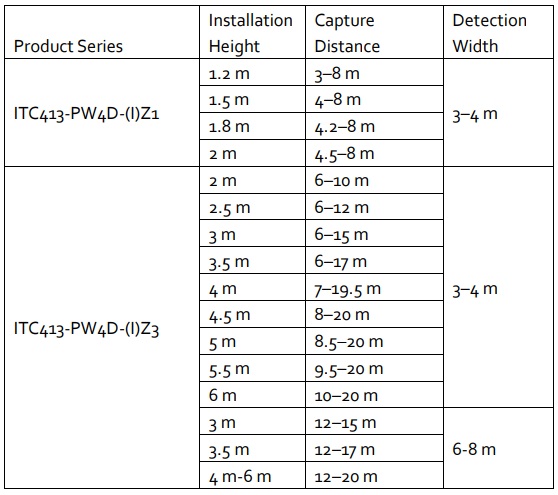 | Product Series | Installation Height | Capture Distance | Detection Width |
|---|---|---|---|
| ITC413-PW4D-(I)Z1 | 1.2 m | 3–8 m | 3–4 m |
| | 1.5 m | 4–8 m | |
| | 1.8 m | 4.2–8 m | |
| | 2 m | 4.5–8 m | |
| ITC413-PW4D-(I)Z3 | 2 m | 6–10 m | 3–4 m |
| | 2.5 m | 6–12 m | |
| | 3 m | 6–15 m | |
| | 3.5 m | 6–17 m | |
| | 4 m | 7–19.5 m | |
| | 4.5 m | 8–20 m | |
| | 5 m | 8.5–20 m | |
| | 5.5 m | 9.5–20 m | |
| | 6 m | 10–20 m | |
| | 3 m | 12–15 m | 6-8 m |
| | 3.5 m | 12–17 m | |
| | 4 m-6 m | 12–20 m | |